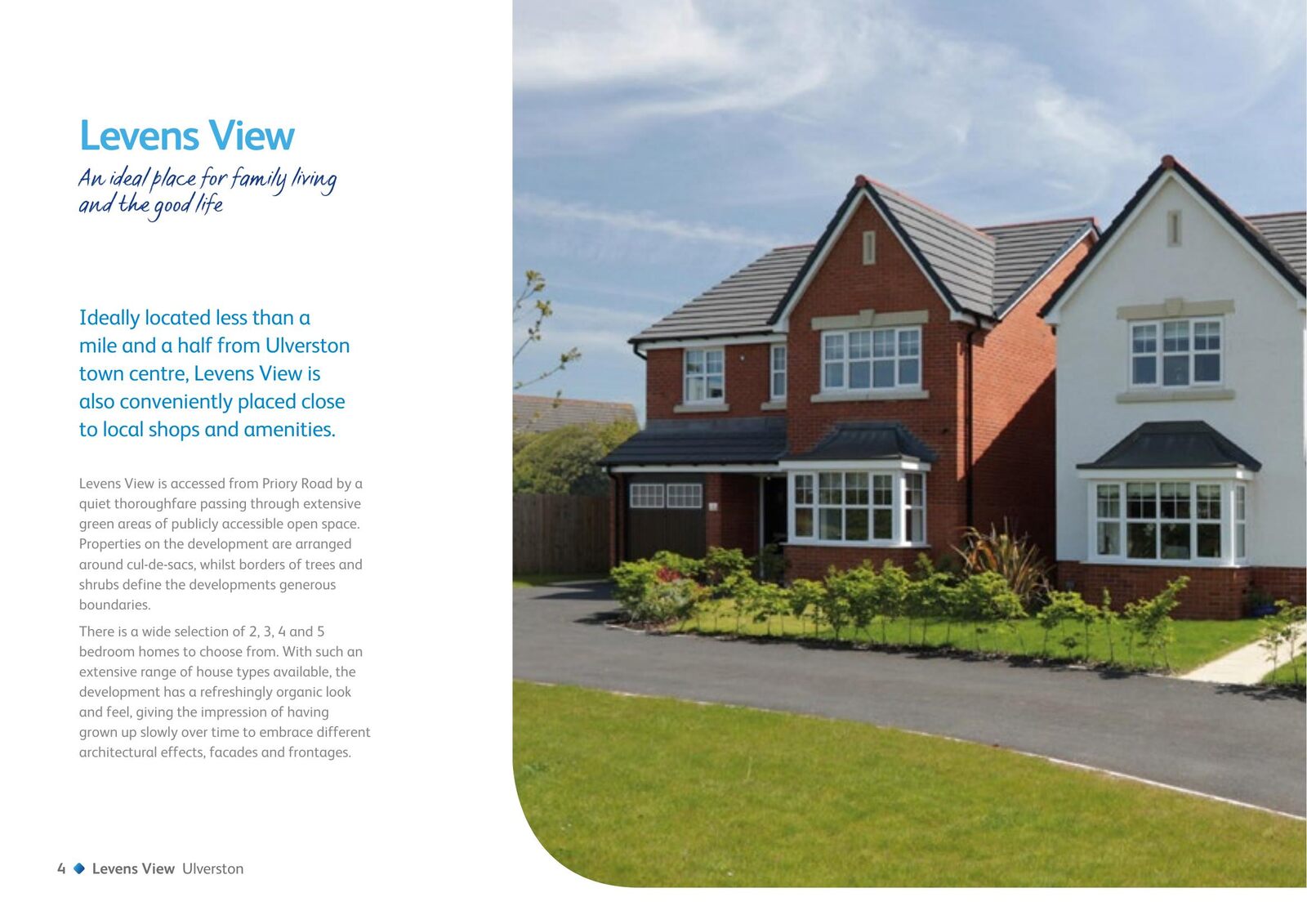 Levens View

An ideal place for family living and the good life

Ideally located less than a mile and a half from Ulverston town centre, Levens View is also conveniently placed close to local shops and amenities.

Levens View is accessed from Priory Road by a quiet thoroughfare passing through extensive green areas of publicly accessible open space. Properties on the development are arranged around cul-de-sacs, whilst borders of trees and shrubs define the developments generous boundaries.

There is a wide selection of 2, 3, 4 and 5 bedroom homes to choose from. With such an extensive range of house types available, the development has a refreshingly organic look and feel, giving the impression of having grown up slowly over time to embrace different architectural effects, facades and frontages.

4 Levens View Ulverston